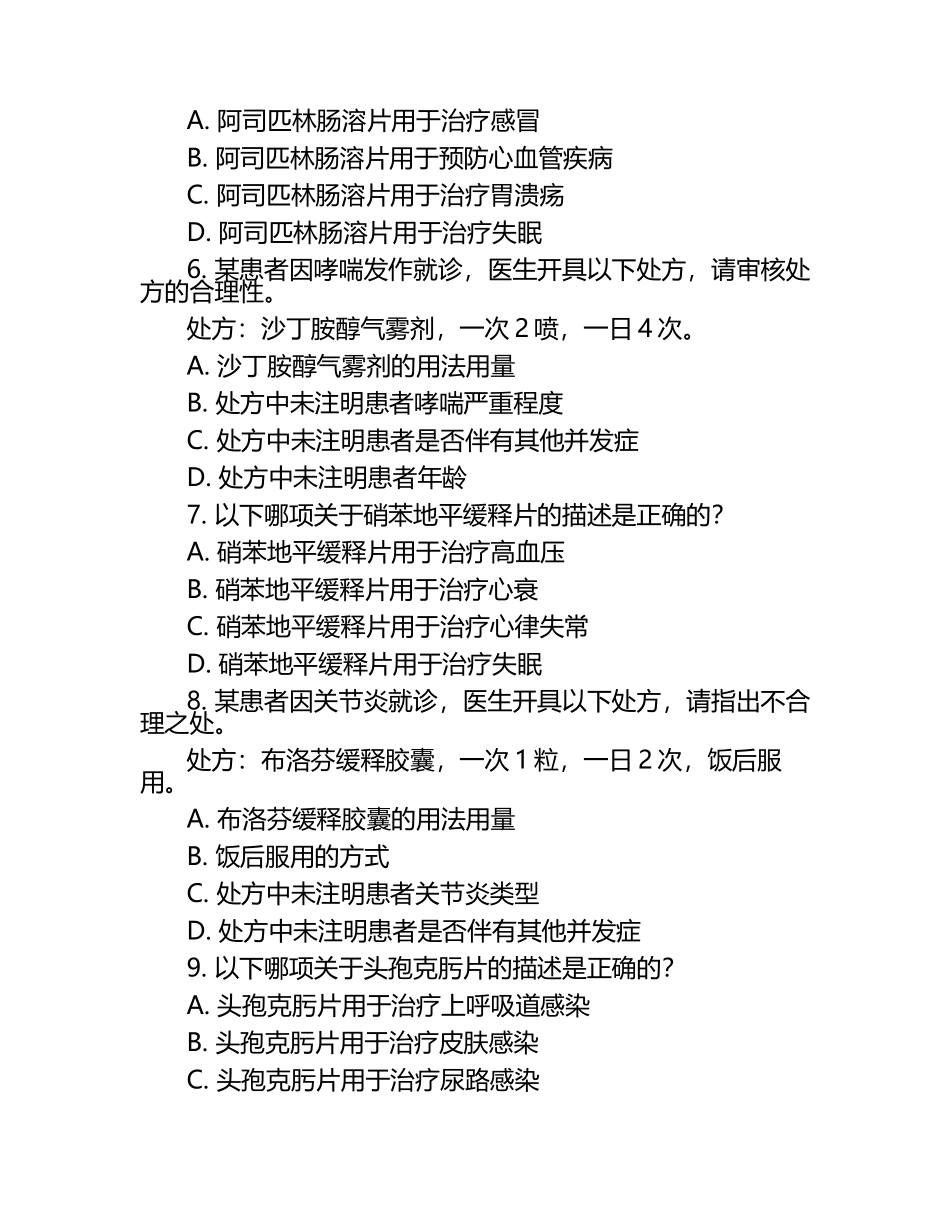 A. 阿司匹林肠溶片用于治疗感冒
B. 阿司匹林肠溶片用于预防心血管疾病
C. 阿司匹林肠溶片用于治疗胃溃疡
D. 阿司匹林肠溶片用于治疗失眠
6. 某患者因哮喘发作就诊，医生开具以下处方，请审核处方的合理性。
处方：沙丁胺醇气雾剂，一次 2 喷，一日 4 次。
A. 沙丁胺醇气雾剂的用法用量
B. 处方中未注明患者哮喘严重程度
C. 处方中未注明患者是否伴有其他并发症
D. 处方中未注明患者年龄
7. 以下哪项关于硝苯地平缓释片的描述是正确的？
A. 硝苯地平缓释片用于治疗高血压
B. 硝苯地平缓释片用于治疗心衰
C. 硝苯地平缓释片用于治疗心律失常
D. 硝苯地平缓释片用于治疗失眠
8. 某患者因关节炎就诊，医生开具以下处方，请指出不合理之处。
处方：布洛芬缓释胶囊，一次 1 粒，一日 2 次，饭后服用。
A. 布洛芬缓释胶囊的用法用量
B. 饭后服用的方式
C. 处方中未注明患者关节炎类型
D. 处方中未注明患者是否伴有其他并发症
9. 以下哪项关于头孢克肟片的描述是正确的？
A. 头孢克肟片用于治疗上呼吸道感染
B. 头孢克肟片用于治疗皮肤感染
C. 头孢克肟片用于治疗尿路感染